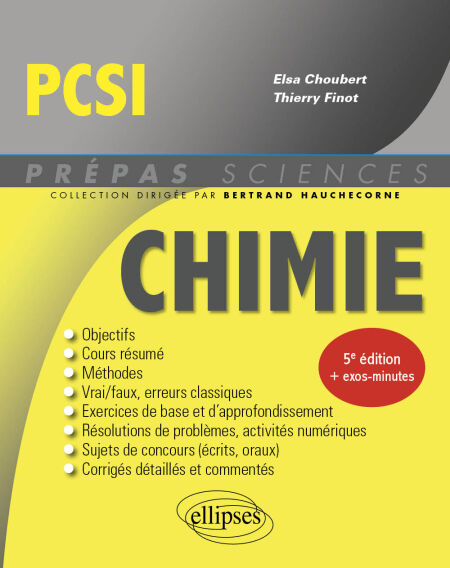 PCSI

Elsa Choubert
Thierry Finot

PRÉPAS SCIENCES
COLLECTION DIRIGÉE PAR BERTRAND HAUCHECORNE

CHIMIE

• Objectifs
• Cours résumé
• Méthodes
• Vrai/faux, erreurs classiques
• Exercices de base et d'approfondissement
• Résolutions de problèmes, activités numériques
• Sujets de concours (écrits, oraux)
• Corrigés détaillés et commentés

5e édition
+ exos-minutes

ellipses